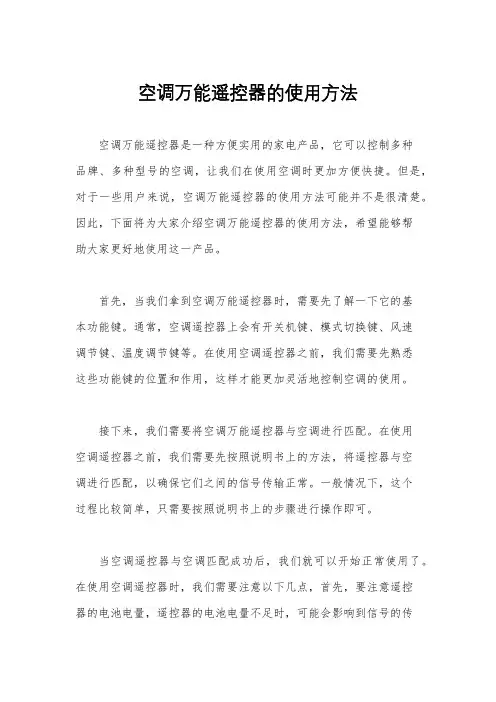 空调万能遥控器的使用方法

空调万能遥控器是一种方便实用的家电产品，它可以控制多种品牌、多种型号的空调，让我们在使用空调时更加方便快捷。但是，对于一些用户来说，空调万能遥控器的使用方法可能并不是很清楚。因此，下面将为大家介绍空调万能遥控器的使用方法，希望能够帮助大家更好地使用这一产品。

首先，当我们拿到空调万能遥控器时，需要先了解一下它的基本功能键。通常，空调遥控器上会有开关机键、模式切换键、风速调节键、温度调节键等。在使用空调遥控器之前，我们需要先熟悉这些功能键的位置和作用，这样才能更加灵活地控制空调的使用。

接下来，我们需要将空调万能遥控器与空调进行匹配。在使用空调遥控器之前，我们需要先按照说明书上的方法，将遥控器与空调进行匹配，以确保它们之间的信号传输正常。一般情况下，这个过程比较简单，只需要按照说明书上的步骤进行操作即可。

当空调遥控器与空调匹配成功后，我们就可以开始正常使用了。在使用空调遥控器时，我们需要注意以下几点，首先，要注意遥控器的电池电量，遥控器的电池电量不足时，可能会影响到信号的传